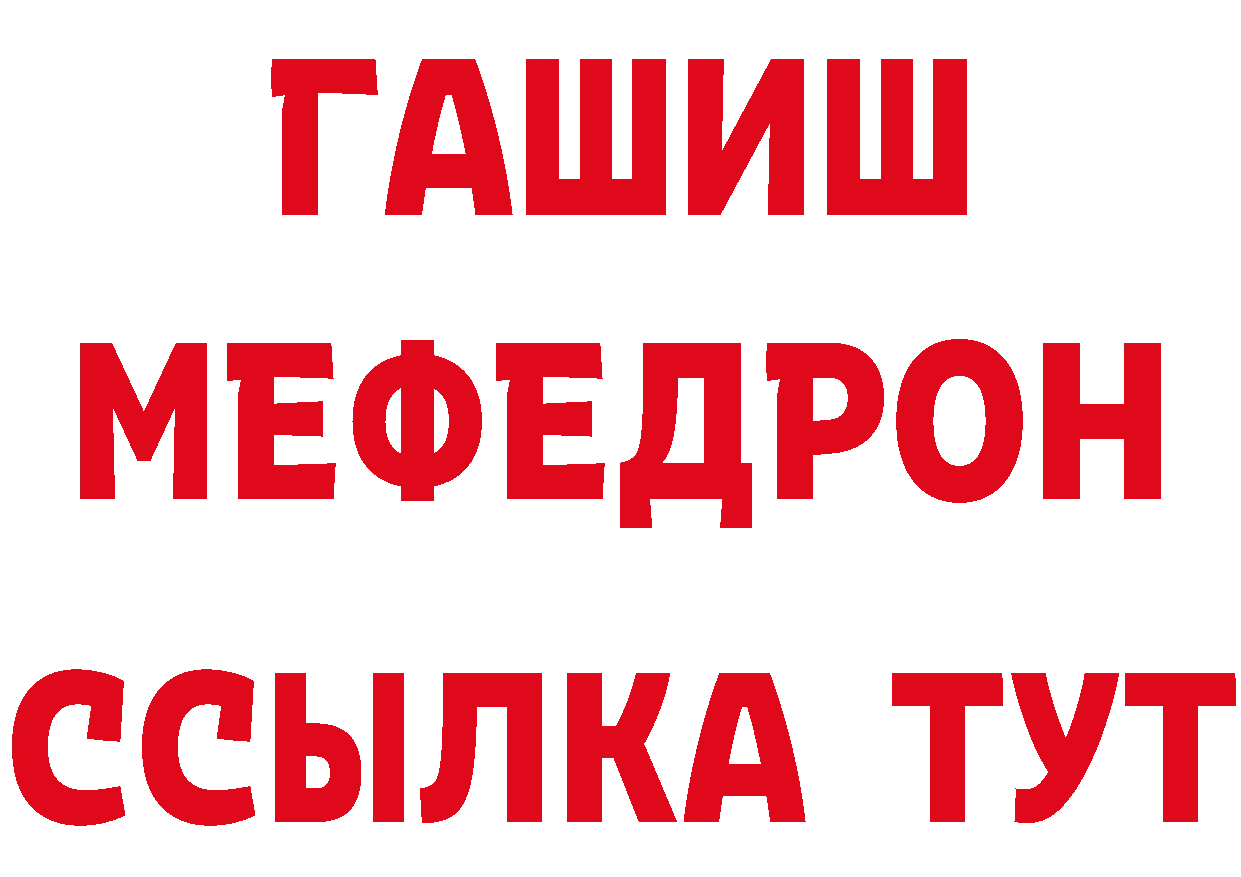 ГАШИШ
МЕФЕДРОН
ССЫЛКА ТУТ